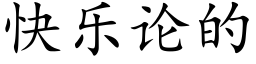 快乐论的